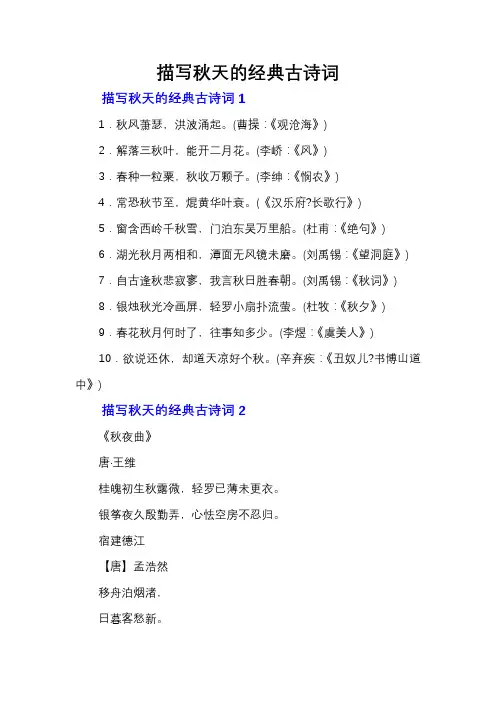 描写秋天的经典古诗词

描写秋天的经典古诗词 1

1．秋风萧瑟，洪波涌起。(曹操：《观沧海》)

2．解落三秋叶，能开二月花。(李峤：《风》)

3．春种一粒粟，秋收万颗子。(李绅：《悯农》)

4．常恐秋节至，焜黄华叶衰。(《汉乐府?长歌行》)

5．窗含西岭千秋雪，门泊东吴万里船。(杜甫：《绝句》)

6．湖光秋月两相和，潭面无风镜未磨。(刘禹锡：《望洞庭》)

7．自古逢秋悲寂寥，我言秋日胜春朝。(刘禹锡：《秋词》)

8．银烛秋光冷画屏，轻罗小扇扑流萤。(杜牧：《秋夕》)

9．春花秋月何时了，往事知多少。(李煜：《虞美人》)

10．欲说还休，却道天凉好个秋。(辛弃疾：《丑奴儿?书博山道中》)

描写秋天的经典古诗词 2

《秋夜曲》

唐·王维

桂魄初生秋露微，轻罗已薄未更衣。

银筝夜久殷勤弄，心怯空房不忍归。

宿建德江

【唐】孟浩然

移舟泊烟渚，

日暮客愁新。